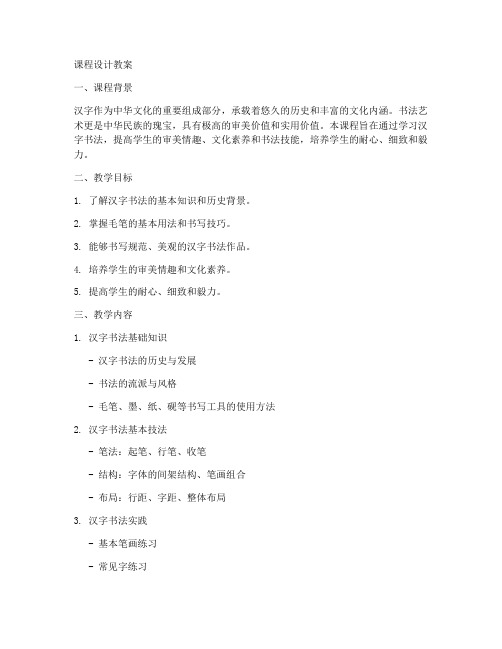 课程设计教案

一、课程背景

汉字作为中华文化的重要组成部分，承载着悠久的历史和丰富的文化内涵。书法艺术更是中华民族的瑰宝，具有极高的审美价值和实用价值。本课程旨在通过学习汉字书法，提高学生的审美情趣、文化素养和书法技能，培养学生的耐心、细致和毅力。

二、教学目标

1. 了解汉字书法的基本知识和历史背景。

2. 掌握毛笔的基本用法和书写技巧。

3. 能够书写规范、美观的汉字书法作品。

4. 培养学生的审美情趣和文化素养。

5. 提高学生的耐心、细致和毅力。

三、教学内容

1. 汉字书法基础知识

- 汉字书法的历史与发展

- 书法的流派与风格

- 毛笔、墨、纸、砚等书写工具的使用方法

2. 汉字书法基本技法

- 笔法：起笔、行笔、收笔

- 结构：字体的间架结构、笔画组合

- 布局：行距、字距、整体布局

3. 汉字书法实践

- 基本笔画练习

- 常见字练习